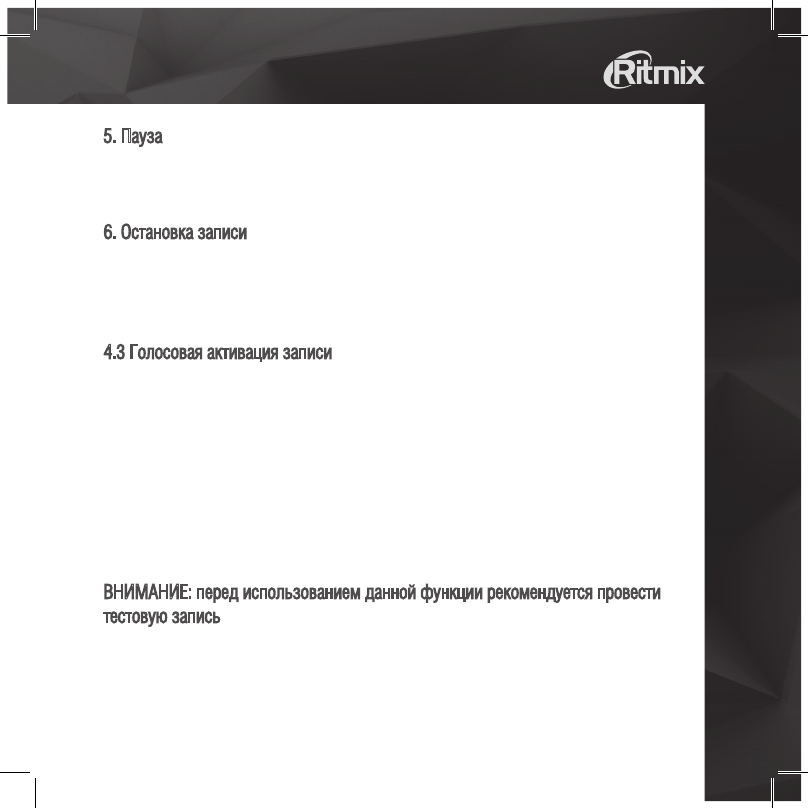 Ritmix

5. Пауза

6. Остановка записи

4.3 Голосовая активация записи

ВНИМАНИЕ: перед использованием данной функции рекомендуется провести тестовую запись